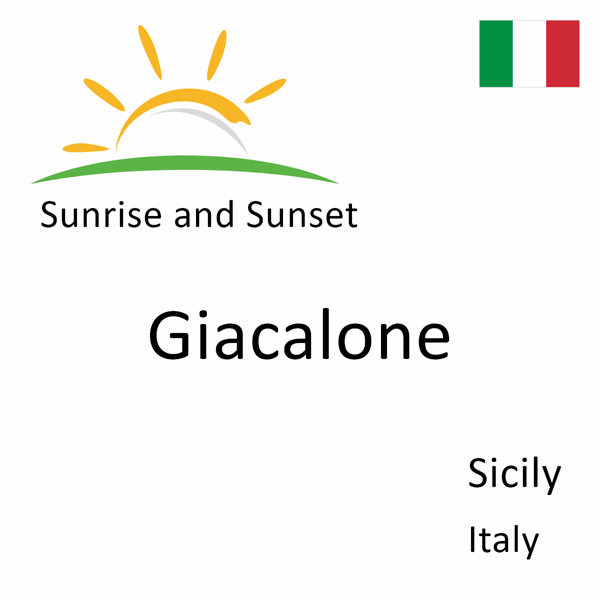 Sunrise and Sunset

Giacalone

Sicily
Italy